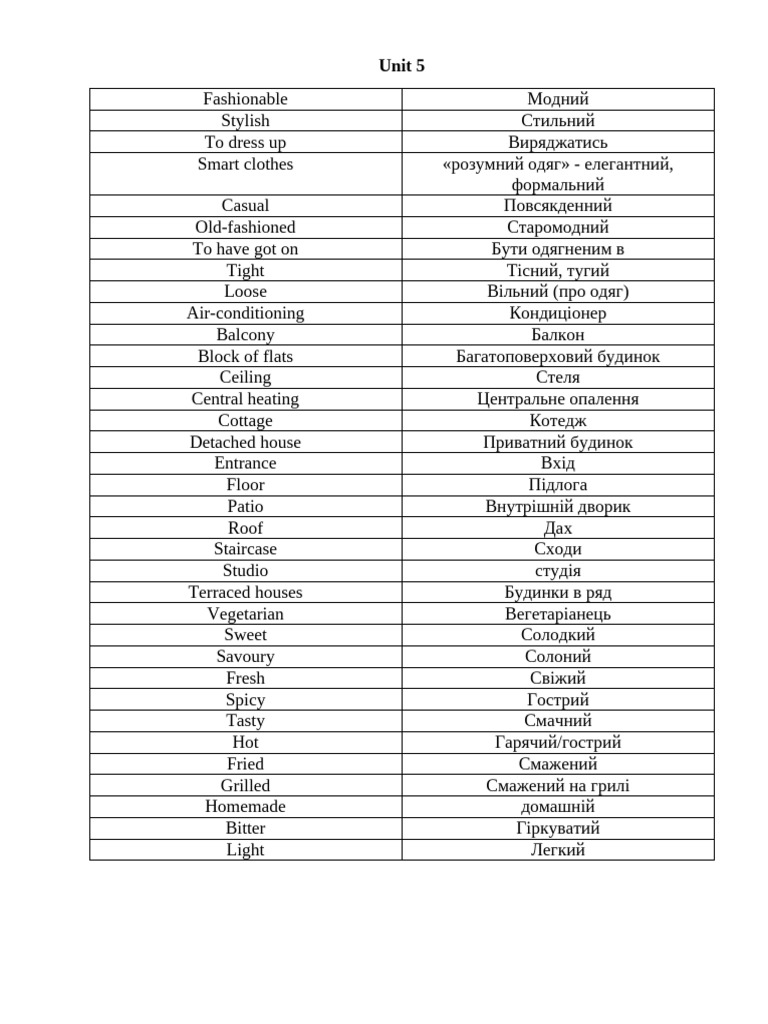 Unit 5

| Fashionable | Модний |
|---|---|
| Stylish | Стильний |
| To dress up | Виряджатись |
| Smart clothes | «розумний одяг» - елегантний, формальний |
| Casual | Повсякденний |
| Old-fashioned | Старомодний |
| To have got on | Бути одягненим в |
| Tight | Тісний, тугий |
| Loose | Вільний (про одяг) |
| Air-conditioning | Кондиціонер |
| Balcony | Балкон |
| Block of flats | Багатоповерховий будинок |
| Ceiling | Стеля |
| Central heating | Центральне опалення |
| Cottage | Котедж |
| Detached house | Приватний будинок |
| Entrance | Вхід |
| Floor | Підлога |
| Patio | Внутрішній дворик |
| Roof | Дах |
| Staircase | Сходи |
| Studio | студія |
| Terraced houses | Будинки в ряд |
| Vegetarian | Вегетаріанець |
| Sweet | Солодкий |
| Savoury | Солоний |
| Fresh | Свіжий |
| Spicy | Гострий |
| Tasty | Смачний |
| Hot | Гарячий/гострий |
| Fried | Смажений |
| Grilled | Смажений на грилі |
| Homemade | домашній |
| Bitter | Гіркуватий |
| Light | Легкий |